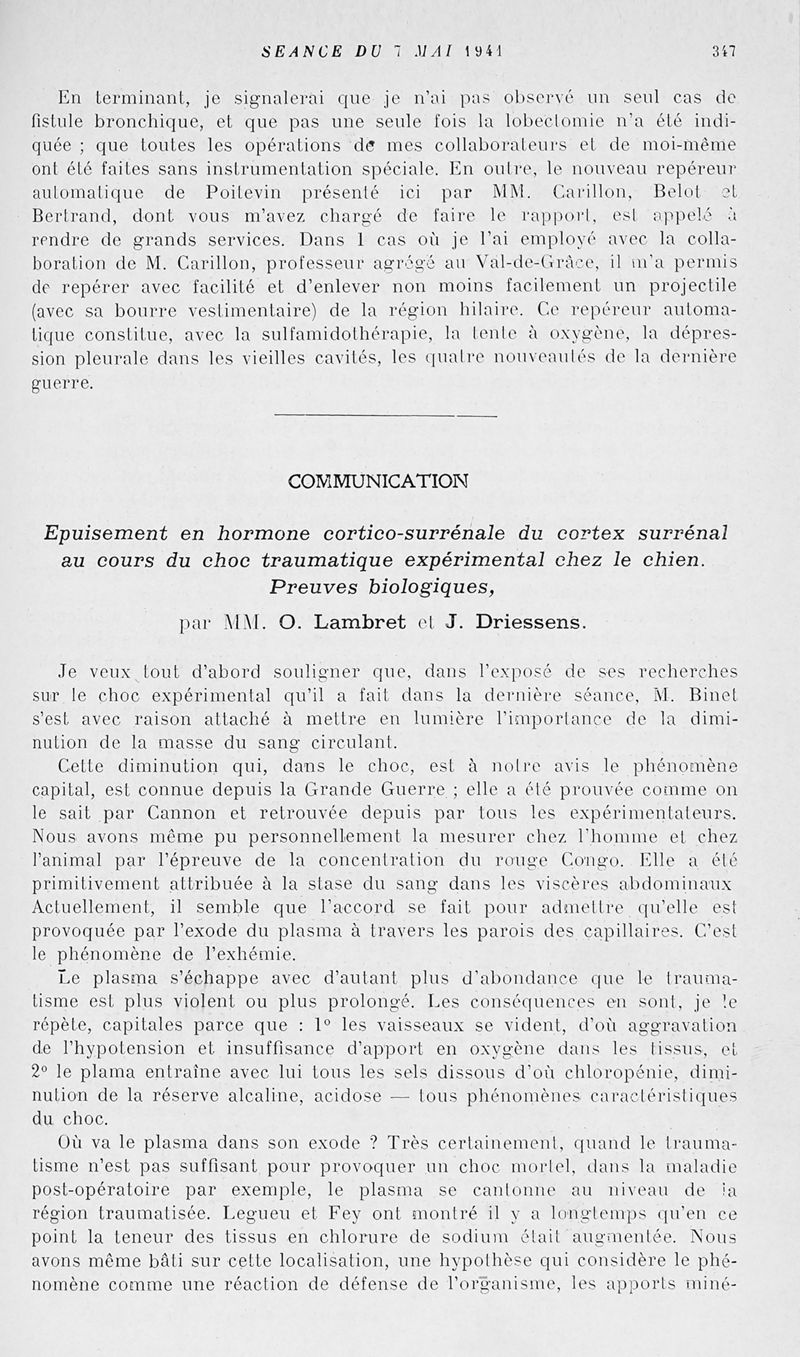 SEANCE DU 7 MAI 1941 347

En terminant, je signalerai que je n'ai pas observé un seul cas de fistule bronchique, et que pas une seule fois la lobectomie n'a été indiquée ; que toutes les opérations de mes collaborateurs et de moi-même ont été faites sans instrumentation spéciale. En outre, le nouveau repéreur automatique de Poitevin présenté ici par MM. Carillon, Belot et Bertrand, dont vous m'avez chargé de faire le rapport, est appelé à rendre de grands services. Dans 1 cas où je l'ai employé avec la collaboration de M. Carillon, professeur agrégé au Val-de-Grâce, il m'a permis de repérer avec facilité et d'enlever non moins facilement un projectile (avec sa bourre vestimentaire) de la région hilaire. Ce repéreur automatique constitue, avec la sulfamidothérapie, la tente à oxygène, la dépression pleurale dans les vieilles cavités, les quatre nouveautés de la dernière guerre.

COMMUNICATION

Epuisement en hormone cortico-surrénale du cortex surrénal au cours du choc traumatique expérimental chez le chien. Preuves biologiques,

par MM. O. Lambret et J. Driessens.

Je veux tout d'abord souligner que, dans l'exposé de ses recherches sur le choc expérimental qu'il a fait dans la dernière séance, M. Binet s'est avec raison attaché à mettre en lumière l'importance de la diminution de la masse du sang circulant.

Cette diminution qui, dans le choc, est à notre avis le phénomène capital, est connue depuis la Grande Guerre ; elle a été prouvée comme on le sait par Cannon et retrouvée depuis par tous les expérimentateurs. Nous avons même pu personnellement la mesurer chez l'homme et chez l'animal par l'épreuve de la concentration du rouge Congo. Elle a été primitivement attribuée à la stase du sang dans les viscères abdominaux Actuellement, il semble que l'accord se fait pour admettre qu'elle est provoquée par l'exode du plasma à travers les parois des capillaires. C'est le phénomène de l'exhémie.

Le plasma s'échappe avec d'autant plus d'abondance que le traumatisme est plus violent ou plus prolongé. Les conséquences en sont, je le répète, capitales parce que : 1° les vaisseaux se vident, d'où aggravation de l'hypotension et insuffisance d'apport en oxygène dans les tissus, et 2° le plama entraîne avec lui tous les sels dissous d'où chloropénie, diminution de la réserve alcaline, acidose — tous phénomènes caractéristiques du choc.

Où va le plasma dans son exode ? Très certainement, quand le traumatisme n'est pas suffisant pour provoquer un choc mortel, dans la maladie post-opératoire par exemple, le plasma se cantonne au niveau de la région traumatisée. Legueu et Fey ont montré il y a longtemps qu'en ce point la teneur des tissus en chlorure de sodium était augmentée. Nous avons même bâti sur cette localisation, une hypothèse qui considère le phénomène comme une réaction de défense de l'organisme, les apports miné-